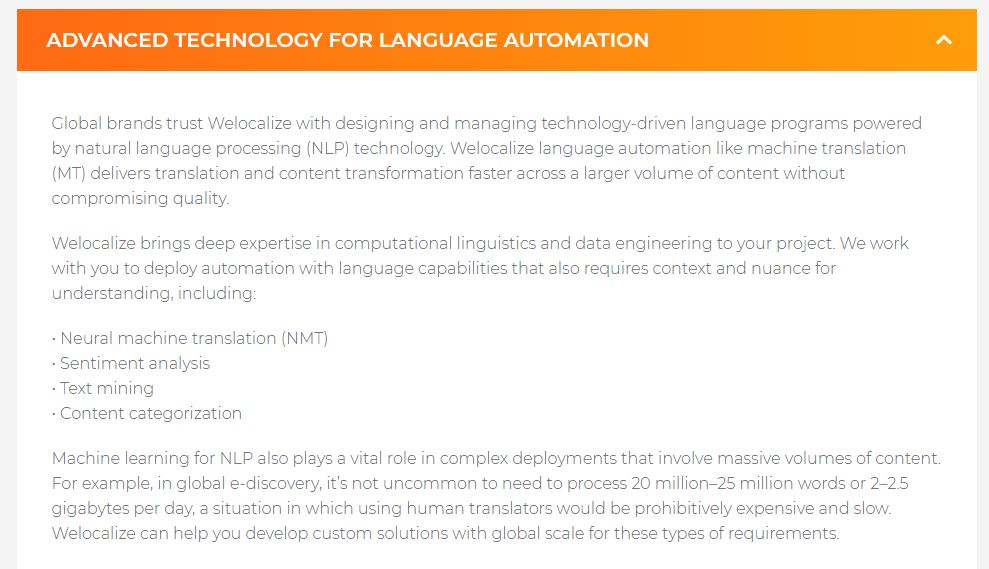 ADVANCED TECHNOLOGY FOR LANGUAGE AUTOMATION

Global brands trust Welocalize with designing and managing technology-driven language programs powered by natural language processing (NLP) technology. Welocalize language automation like machine translation (MT) delivers translation and content transformation faster across a larger volume of content without compromising quality.

Welocalize brings deep expertise in computational linguistics and data engineering to your project. We work with you to deploy automation with language capabilities that also requires context and nuance for understanding, including:

· Neural machine translation (NMT)
· Sentiment analysis
· Text mining
· Content categorization

Machine learning for NLP also plays a vital role in complex deployments that involve massive volumes of content. For example, in global e-discovery, it's not uncommon to need to process 20 million–25 million words or 2–2.5 gigabytes per day, a situation in which using human translators would be prohibitively expensive and slow. Welocalize can help you develop custom solutions with global scale for these types of requirements.